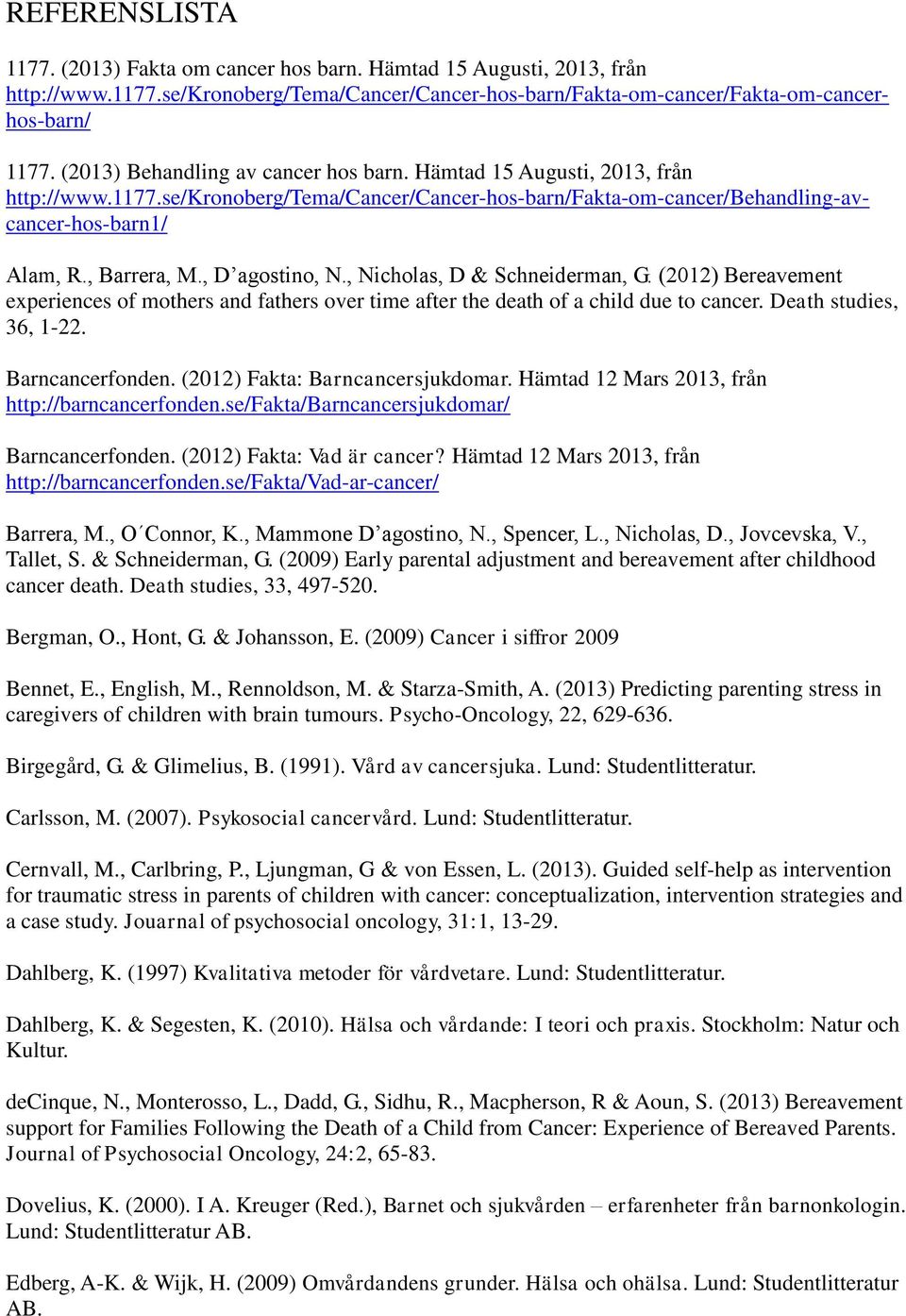 REFERENSLISTA

1177. (2013) Fakta om cancer hos barn. Hämtad 15 Augusti, 2013, från http://www.1177.se/Kronoberg/Tema/Cancer/Cancer-hos-barn/Fakta-om-cancer/Fakta-om-cancer-hos-barn/

1177. (2013) Behandling av cancer hos barn. Hämtad 15 Augusti, 2013, från http://www.1177.se/Kronoberg/Tema/Cancer/Cancer-hos-barn/Fakta-om-cancer/Behandling-av-cancer-hos-barn1/

Alam, R., Barrera, M., D’agostino, N., Nicholas, D & Schneiderman, G. (2012) Bereavement experiences of mothers and fathers over time after the death of a child due to cancer. Death studies, 36, 1-22.

Barncancerfonden. (2012) Fakta: Barncancersjukdomar. Hämtad 12 Mars 2013, från http://barncancerfonden.se/Fakta/Barncancersjukdomar/

Barncancerfonden. (2012) Fakta: Vad är cancer? Hämtad 12 Mars 2013, från http://barncancerfonden.se/Fakta/Vad-ar-cancer/

Barrera, M., O´Connor, K., Mammone D’agostino, N., Spencer, L., Nicholas, D., Jovcevska, V., Tallet, S. & Schneiderman, G. (2009) Early parental adjustment and bereavement after childhood cancer death. Death studies, 33, 497-520.

Bergman, O., Hont, G. & Johansson, E. (2009) Cancer i siffror 2009

Bennet, E., English, M., Rennoldson, M. & Starza-Smith, A. (2013) Predicting parenting stress in caregivers of children with brain tumours. Psycho-Oncology, 22, 629-636.

Birgegård, G. & Glimelius, B. (1991). Vård av cancersjuka. Lund: Studentlitteratur.

Carlsson, M. (2007). Psykosocial cancervård. Lund: Studentlitteratur.

Cernvall, M., Carlbring, P., Ljungman, G & von Essen, L. (2013). Guided self-help as intervention for traumatic stress in parents of children with cancer: conceptualization, intervention strategies and a case study. Jouarnal of psychosocial oncology, 31:1, 13-29.

Dahlberg, K. (1997) Kvalitativa metoder för vårdvetare. Lund: Studentlitteratur.

Dahlberg, K. & Segesten, K. (2010). Hälsa och vårdande: I teori och praxis. Stockholm: Natur och Kultur.

deCinque, N., Monterosso, L., Dadd, G., Sidhu, R., Macpherson, R & Aoun, S. (2013) Bereavement support for Families Following the Death of a Child from Cancer: Experience of Bereaved Parents. Journal of Psychosocial Oncology, 24:2, 65-83.

Dovelius, K. (2000). I A. Kreuger (Red.), Barnet och sjukvården – erfarenheter från barnonkologin. Lund: Studentlitteratur AB.

Edberg, A-K. & Wijk, H. (2009) Omvårdandens grunder. Hälsa och ohälsa. Lund: Studentlitteratur AB.